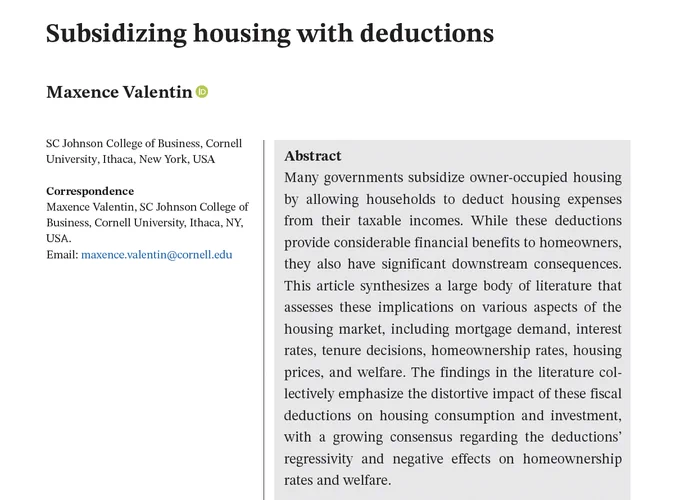 Subsidizing housing with deductions

Maxence Valentin

SC Johnson College of Business, Cornell University, Ithaca, New York, USA

Correspondence
Maxence Valentin, SC Johnson College of Business, Cornell University, Ithaca, NY, USA.
Email: maxence.valentin@cornell.edu

Abstract
Many governments subsidize owner-occupied housing by allowing households to deduct housing expenses from their taxable incomes. While these deductions provide considerable financial benefits to homeowners, they also have significant downstream consequences. This article synthesizes a large body of literature that assesses these implications on various aspects of the housing market, including mortgage demand, interest rates, tenure decisions, homeownership rates, housing prices, and welfare. The findings in the literature collectively emphasize the distortive impact of these fiscal deductions on housing consumption and investment, with a growing consensus regarding the deductions' regressivity and negative effects on homeownership rates and welfare.